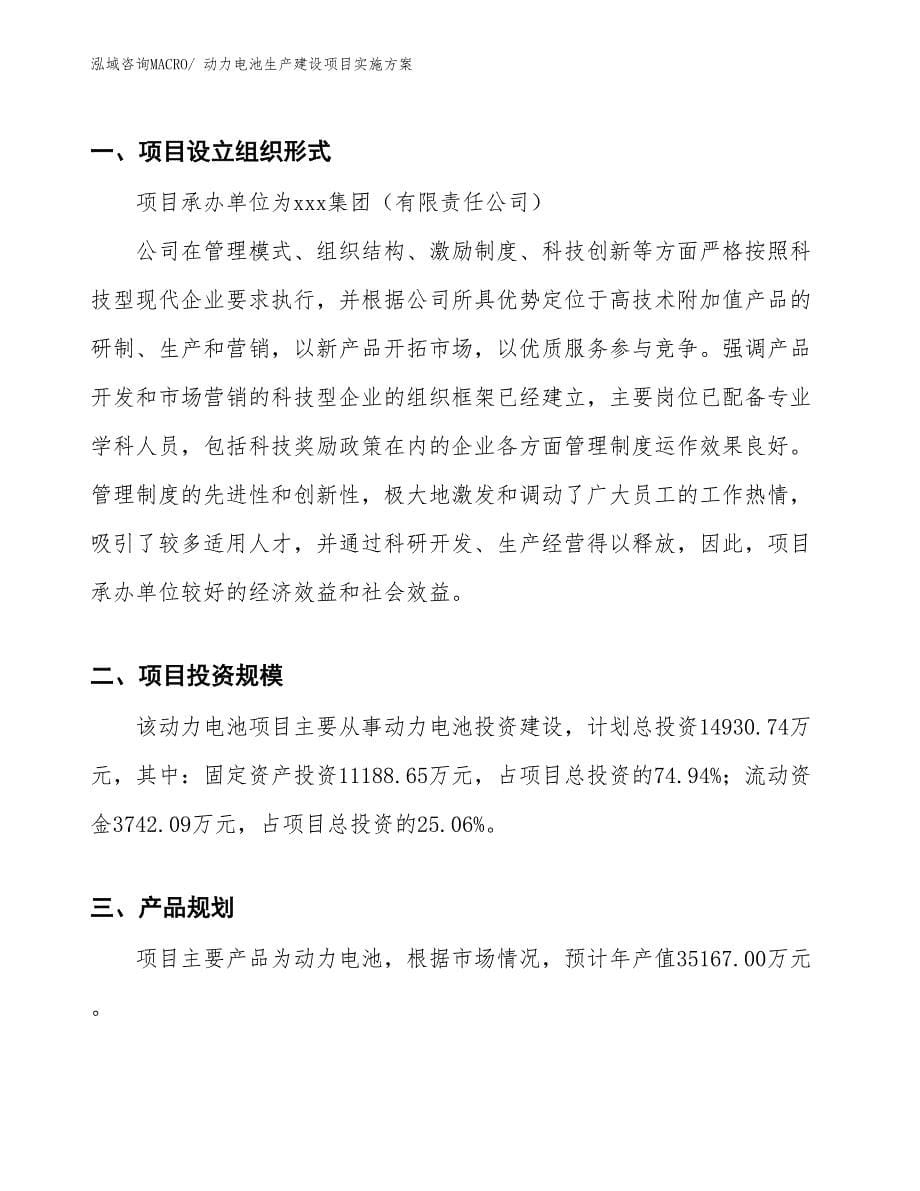 泓域咨询MACRO/ 动力电池生产建设项目实施方案

一、项目设立组织形式

项目承办单位为xxx集团（有限责任公司）

公司在管理模式、组织结构、激励制度、科技创新等方面严格按照科技型现代企业要求执行，并根据公司所具优势定位于高技术附加值产品的研制、生产和营销，以新产品开拓市场，以优质服务参与竞争。强调产品开发和市场营销的科技型企业的组织框架已经建立，主要岗位已配备专业学科人员，包括科技奖励政策在内的企业各方面管理制度运作效果良好。管理制度的先进性和创新性，极大地激发和调动了广大员工的工作热情，吸引了较多适用人才，并通过科研开发、生产经营得以释放，因此，项目承办单位较好的经济效益和社会效益。

二、项目投资规模

该动力电池项目主要从事动力电池投资建设，计划总投资14930.74万元，其中：固定资产投资11188.65万元，占项目总投资的74.94%；流动资金3742.09万元，占项目总投资的25.06%。

三、产品规划

项目主要产品为动力电池，根据市场情况，预计年产值35167.00万元。